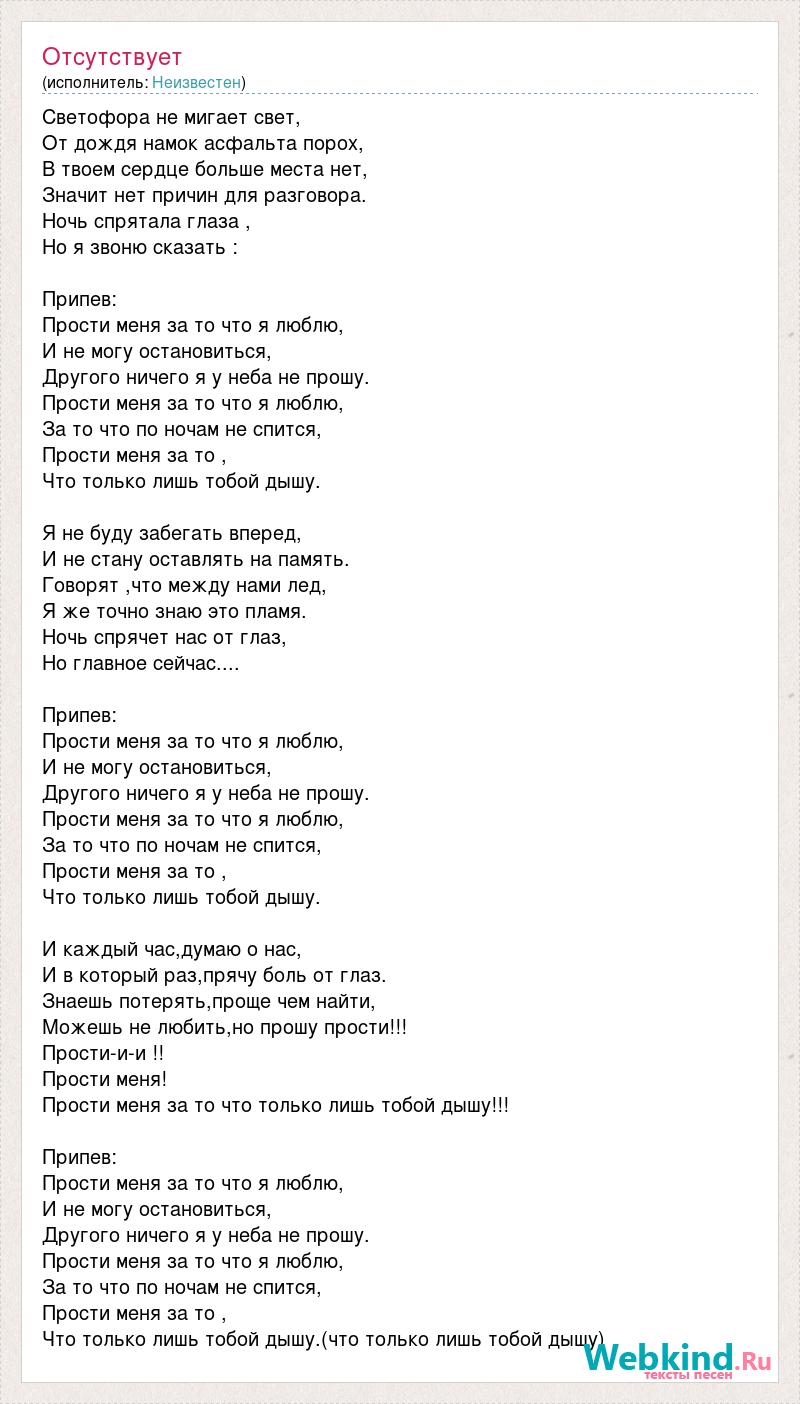 Отсутствует
(исполнитель: Неизвестен)

Светофора не мигает свет,
От дождя намок асфальта порох,
В твоем сердце больше места нет,
Значит нет причин для разговора.
Ночь спрятала глаза ,
Но я звоню сказать :

Припев:
Прости меня за то что я люблю,
И не могу остановиться,
Другого ничего я у неба не прошу.
Прости меня за то что я люблю,
За то что по ночам не спится,
Прости меня за то ,
Что только лишь тобой дышу.

Я не буду забегать вперед,
И не стану оставлять на память.
Говорят ,что между нами лед,
Я же точно знаю это пламя.
Ночь спрячет нас от глаз,
Но главное сейчас....

Припев:
Прости меня за то что я люблю,
И не могу остановиться,
Другого ничего я у неба не прошу.
Прости меня за то что я люблю,
За то что по ночам не спится,
Прости меня за то ,
Что только лишь тобой дышу.

И каждый час,думаю о нас,
И в который раз,прячу боль от глаз.
Знаешь потерять,проще чем найти,
Можешь не любить,но прошу прости!!!
Прости-и-и !!
Прости меня!
Прости меня за то что только лишь тобой дышу!!!

Припев:
Прости меня за то что я люблю,
И не могу остановиться,
Другого ничего я у неба не прошу.
Прости меня за то что я люблю,
За то что по ночам не спится,
Прости меня за то ,
Что только лишь тобой дышу.(что только лишь тобой дышу)

Webkind.Ru
тексты песен